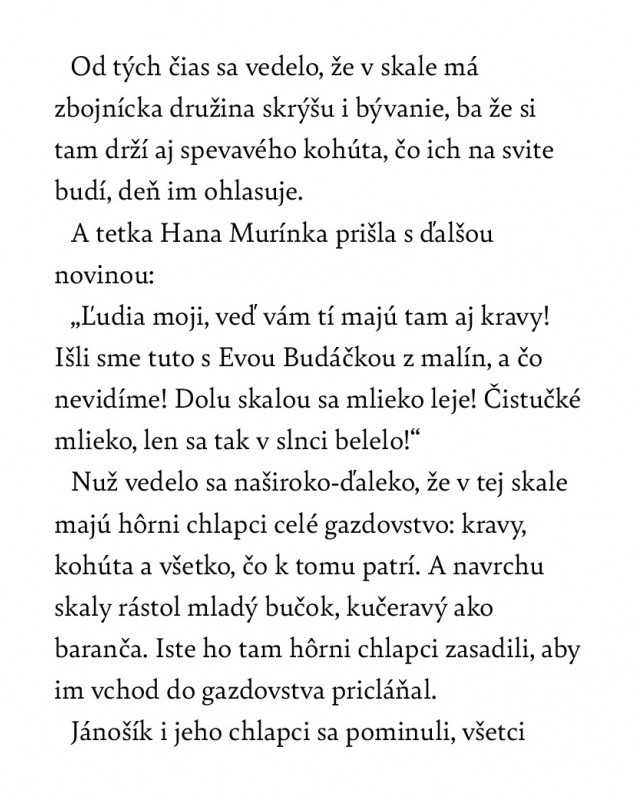 Od tých čias sa vedelo, že v skale má zbojnícka družina skrýšu i bývanie, ba že si tam drží aj spevavého kohúta, čo ich na svite budí, deň im ohlasuje.

A tetka Hana Murínka prišla s ďalšou novinou:

„Ľudia moji, veď vám tí majú tam aj kravy! Išli sme tuto s Evou Budáčkou z malín, a čo nevidíme! Dolu skalou sa mlieko leje! Čistučké mlieko, len sa tak v slnci belelo!“

Nuž vedelo sa naširoko-ďaleko, že v tej skale majú hôrni chlapci celé gazdovstvo: kravy, kohúta a všetko, čo k tomu patrí. A navrchu skaly rástol mladý bučok, kučeravý ako baranča. Iste ho tam hôrni chlapci zasadili, aby im vchod do gazdovstva pricláňal.

Jánošík i jeho chlapci sa pominuli, všetci